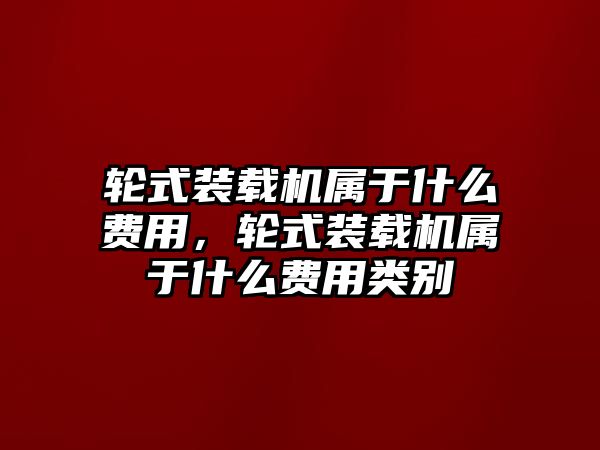 轮式装载机属于什么费用，轮式装载机属于什么费用类别